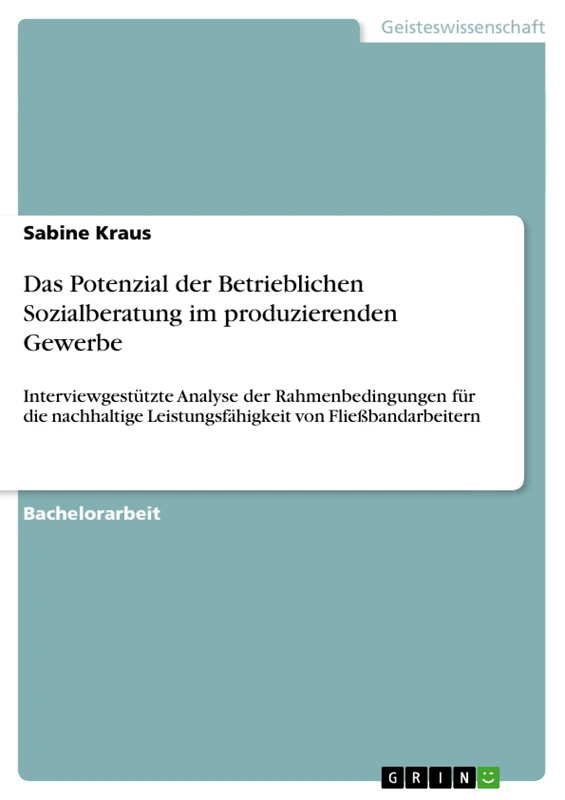 Geisteswissenschaft

Sabine Kraus

Das Potenzial der Betrieblichen Sozialberatung im produzierenden Gewerbe

Interviewgestützte Analyse der Rahmenbedingungen für die nachhaltige Leistungsfähigkeit von Fließbandarbeitern

Bachelorarbeit

GRIN